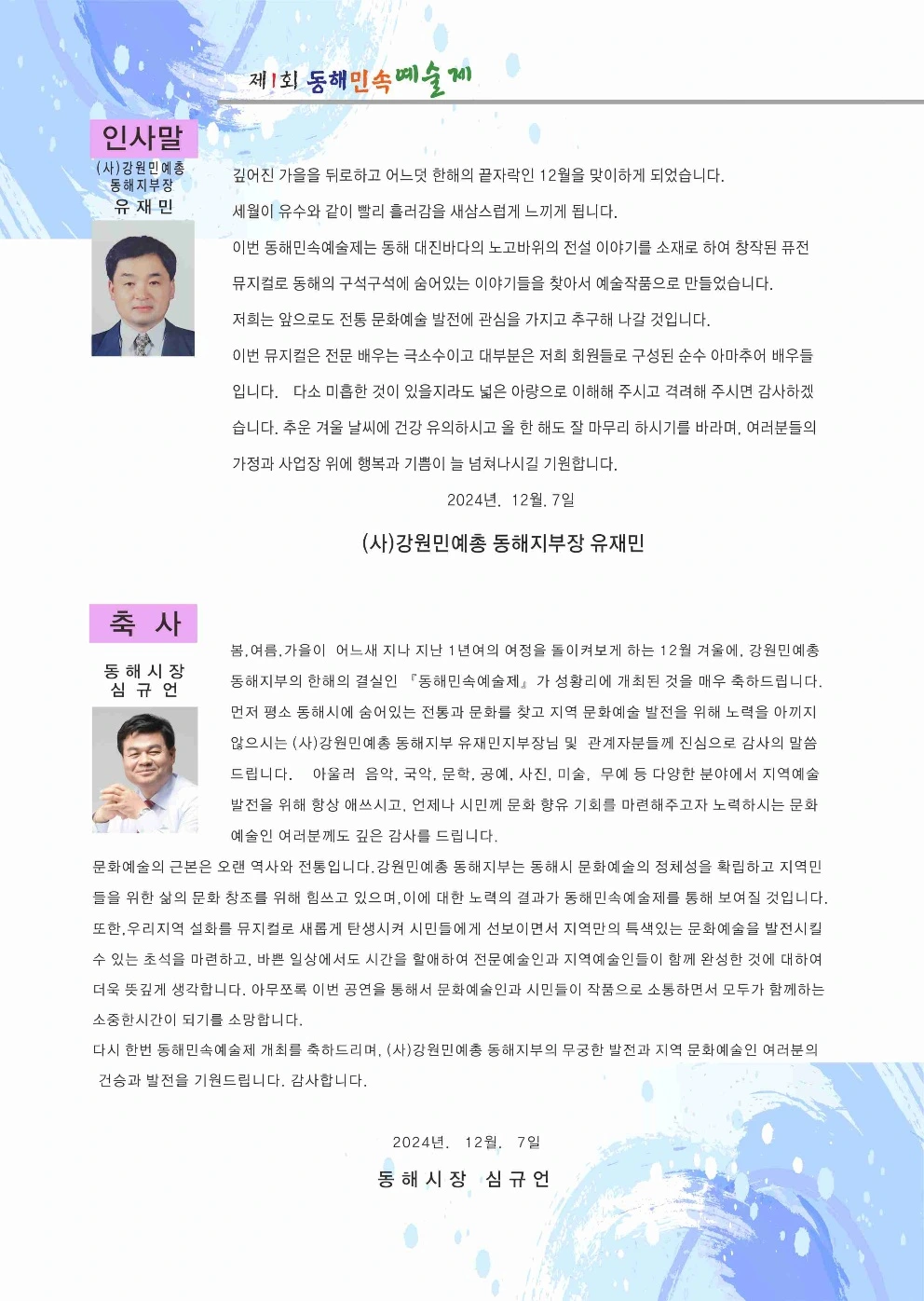 제1회 동해민속예술제

인사말

(사)강원민예총
동해지부장
유 재 민

깊어진 가을을 뒤로하고 어느덧 한해의 끝자락인 12월을 맞이하게 되었습니다.

세월이 유수와 같이 빨리 흘러감을 새삼스럽게 느끼게 됩니다.

이번 동해민속예술제는 동해 대진바다의 노고바위의 전설 이야기를 소재로 하여 창작된 퓨전 뮤지컬로 동해의 구석구석에 숨어있는 이야기들을 찾아서 예술작품으로 만들었습니다.

저희는 앞으로도 전통 문화예술 발전에 관심을 가지고 추구해 나갈 것입니다.

이번 뮤지컬은 전문 배우는 극소수이고 대부분은 저희 회원들로 구성된 순수 아마추어 배우들입니다. 다소 미흡한 것이 있을지라도 넓은 아량으로 이해해 주시고 격려해 주시면 감사하겠습니다. 추운 겨울 날씨에 건강 유의하시고 올 한 해도 잘 마무리 하시기를 바라며, 여러분들의 가정과 사업장 위에 행복과 기쁨이 늘 넘쳐나시길 기원합니다.

2024년. 12월. 7일

(사)강원민예총 동해지부장 유재민

축 사

동 해 시 장
심 규 언

봄,여름,가을이 어느새 지나 지난 1년여의 여정을 돌이켜보게 하는 12월 겨울에, 강원민예총 동해지부의 한해의 결실인 『동해민속예술제』가 성황리에 개최된 것을 매우 축하드립니다.
먼저 평소 동해시에 숨어있는 전통과 문화를 찾고 지역 문화예술 발전을 위해 노력을 아끼지 않으시는 (사)강원민예총 동해지부 유재민지부장님 및 관계자분들께 진심으로 감사의 말씀 드립니다. 아울러 음악, 국악, 문학, 공예, 사진, 미술, 무예 등 다양한 분야에서 지역예술 발전을 위해 항상 애쓰시고, 언제나 시민께 문화 향유 기회를 마련해주고자 노력하시는 문화예술인 여러분께도 깊은 감사를 드립니다.
문화예술의 근본은 오랜 역사와 전통입니다.강원민예총 동해지부는 동해시 문화예술의 정체성을 확립하고 지역민들을 위한 삶의 문화 창조를 위해 힘쓰고 있으며,이에 대한 노력의 결과가 동해민속예술제를 통해 보여질 것입니다. 또한,우리지역 설화를 뮤지컬로 새롭게 탄생시켜 시민들에게 선보이면서 지역만의 특색있는 문화예술을 발전시킬 수 있는 초석을 마련하고, 바쁜 일상에서도 시간을 할애하여 전문예술인과 지역예술인들이 함께 완성한 것에 대하여 더욱 뜻깊게 생각합니다. 아무쪼록 이번 공연을 통해서 문화예술인과 시민들이 작품으로 소통하면서 모두가 함께하는 소중한시간이 되기를 소망합니다.
다시 한번 동해민속예술제 개최를 축하드리며, (사)강원민예총 동해지부의 무궁한 발전과 지역 문화예술인 여러분의 건승과 발전을 기원드립니다. 감사합니다.

2024년. 12월. 7일

동 해 시 장 심 규 언